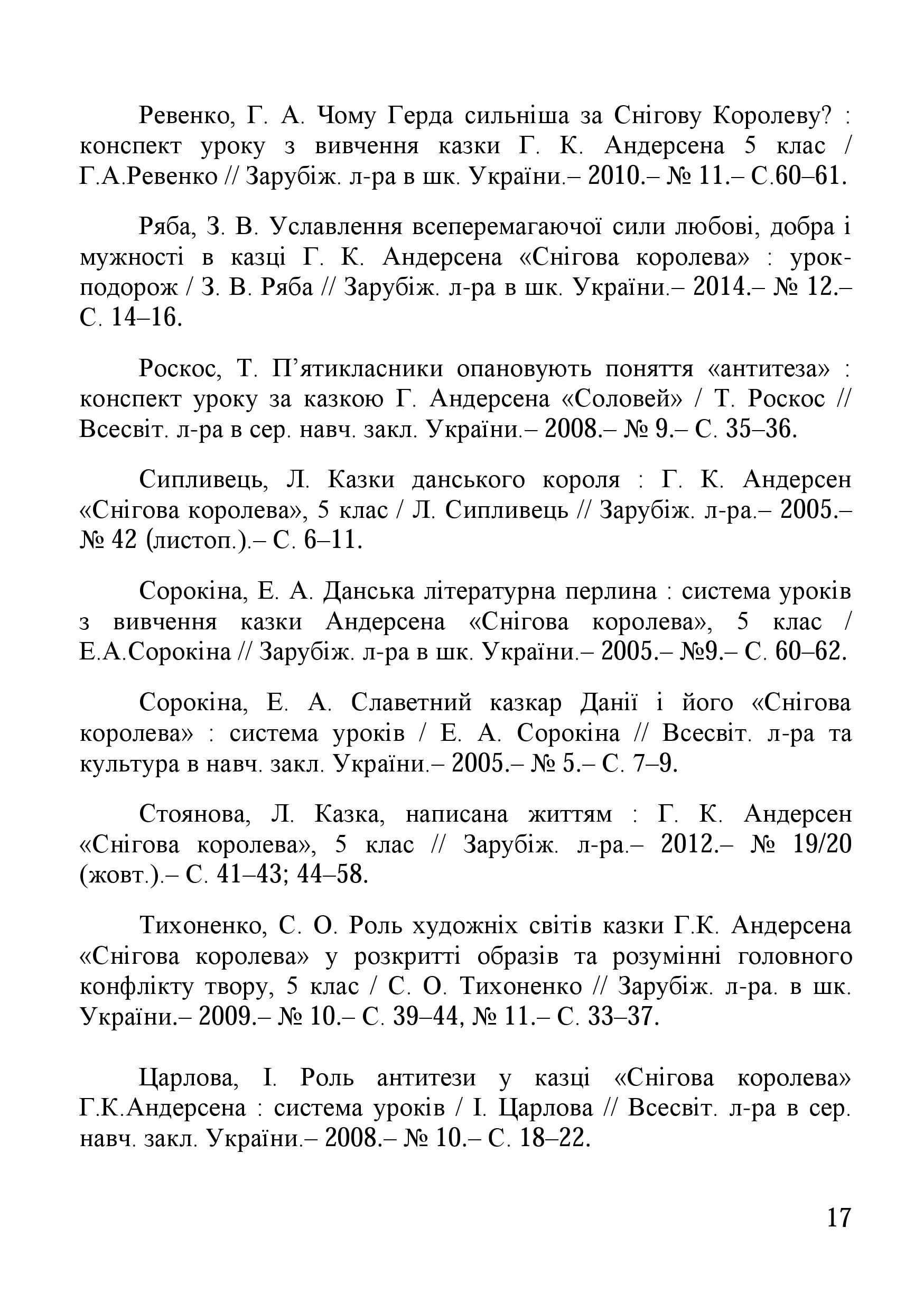 Ревенко, Г. А. Чому Герда сильніша за Снігову Королеву? : конспект уроку з вивчення казки Г. К. Андерсена 5 клас / Г.А.Ревенко // Зарубіж. л-ра в шк. України.– 2010.– № 11.– С.60–61.

Ряба, З. В. Уславлення всеперемагаючої сили любові, добра і мужності в казці Г. К. Андерсена «Снігова королева» : урок-подорож / З. В. Ряба // Зарубіж. л-ра в шк. України.– 2014.– № 12.– С. 14–16.

Роскос, Т. П'ятикласники опановують поняття «антитеза» : конспект уроку за казкою Г. Андерсена «Соловей» / Т. Роскос // Всесвіт. л-ра в сер. навч. закл. України.– 2008.– № 9.– С. 35–36.

Сипливець, Л. Казки данського короля : Г. К. Андерсен «Снігова королева», 5 клас / Л. Сипливець // Зарубіж. л-ра.– 2005.– № 42 (листоп.).– С. 6–11.

Сорокіна, Е. А. Данська літературна перлина : система уроків з вивчення казки Андерсена «Снігова королева», 5 клас / Е.А.Сорокіна // Зарубіж. л-ра в шк. України.– 2005.– №9.– С. 60–62.

Сорокіна, Е. А. Славетний казкар Данії і його «Снігова королева» : система уроків / Е. А. Сорокіна // Всесвіт. л-ра та культура в навч. закл. України.– 2005.– № 5.– С. 7–9.

Стоянова, Л. Казка, написана життям : Г. К. Андерсен «Снігова королева», 5 клас // Зарубіж. л-ра.– 2012.– № 19/20 (жовт.).– С. 41–43; 44–58.

Тихоненко, С. О. Роль художніх світів казки Г.К. Андерсена «Снігова королева» у розкритті образів та розумінні головного конфлікту твору, 5 клас / С. О. Тихоненко // Зарубіж. л-ра. в шк. України.– 2009.– № 10.– С. 39–44, № 11.– С. 33–37.

Царлова, І. Роль антитези у казці «Снігова королева» Г.К.Андерсена : система уроків / І. Царлова // Всесвіт. л-ра в сер. навч. закл. України.– 2008.– № 10.– С. 18–22.

17